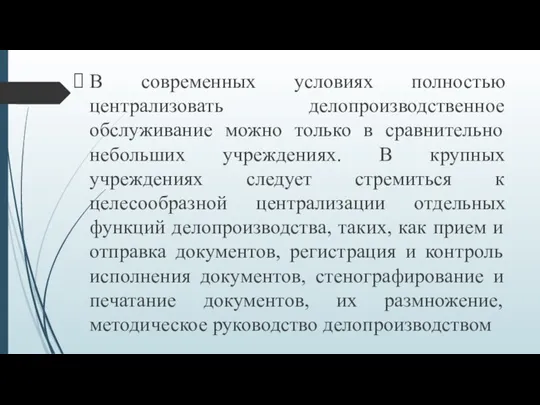 В современных условиях полностью централизовать делопроизводственное обслуживание можно только в сравнительно небольших учреждениях. В крупных учреждениях следует стремиться к целесообразной централизации отдельных функций делопроизводства, таких, как прием и отправка документов, регистрация и контроль исполнения документов, стенографирование и печатание документов, их размножение, методическое руководство делопроизводством